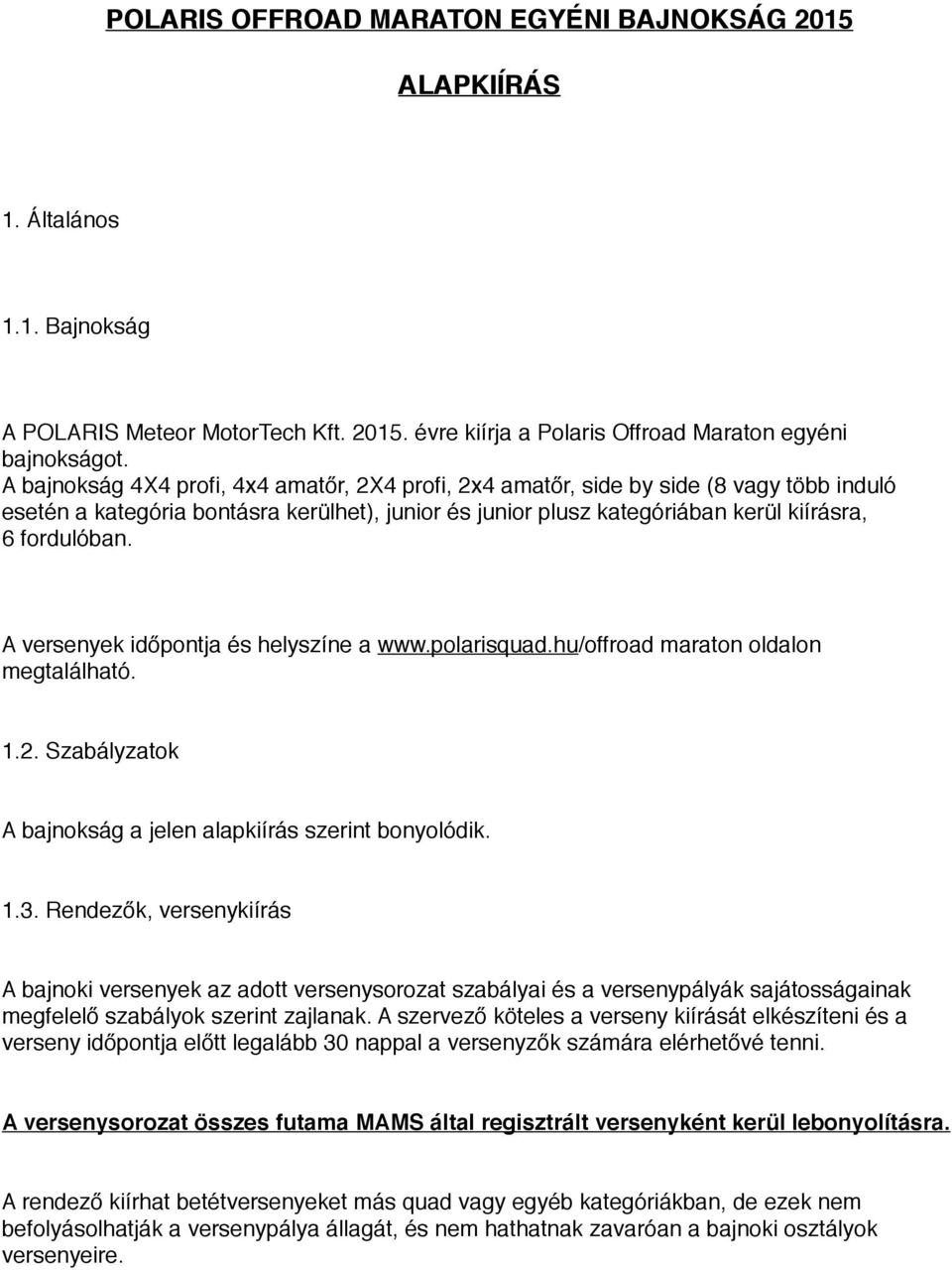 POLARIS OFFROAD MARATON EGYÉNI BAJNOKSÁG 2015

ALAPKIÍRÁS

1. Általános

1.1. Bajnokság

A POLARIS Meteor MotorTech Kft. 2015. évre kiírja a Polaris Offroad Maraton egyéni bajnokságot.
A bajnokság 4X4 profi, 4x4 amatőr, 2X4 profi, 2x4 amatőr, side by side (8 vagy több induló esetén a kategória bontásra kerülhet), junior és junior plusz kategóriában kerül kiírásra, 6 fordulóban.

A versenyek időpontja és helyszíne a www.polarisquad.hu/offroad maraton oldalon megtalálható.

1.2. Szabályzatok

A bajnokság a jelen alapkiírás szerint bonyolódik.

1.3. Rendezők, versenykiírás

A bajnoki versenyek az adott versenysorozat szabályai és a versenypályák sajátosságainak megfelelő szabályok szerint zajlanak. A szervező köteles a verseny kiírását elkészíteni és a verseny időpontja előtt legalább 30 nappal a versenyzők számára elérhetővé tenni.

A versenysorozat összes futama MAMS által regisztrált versenyként kerül lebonyolításra.

A rendező kiírhat betétversenyeket más quad vagy egyéb kategóriákban, de ezek nem befolyásolhatják a versenypálya állagát, és nem hathatnak zavaróan a bajnoki osztályok versenyeire.